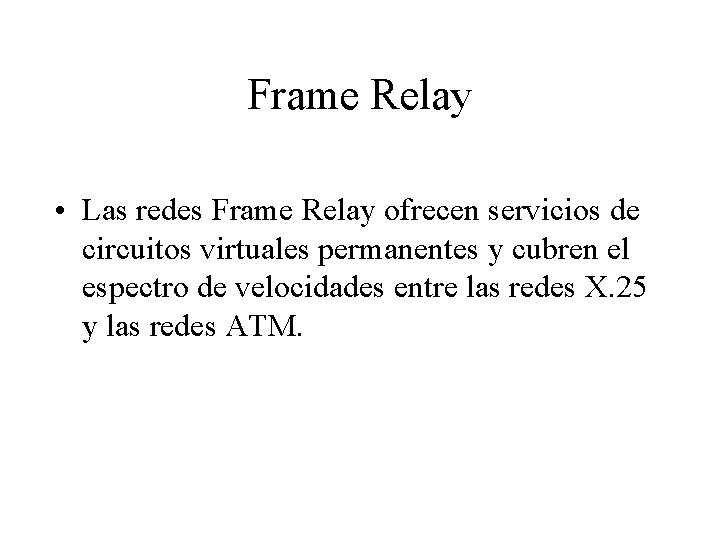 Frame Relay

• Las redes Frame Relay ofrecen servicios de circuitos virtuales permanentes y cubren el espectro de velocidades entre las redes X.25 y las redes ATM.